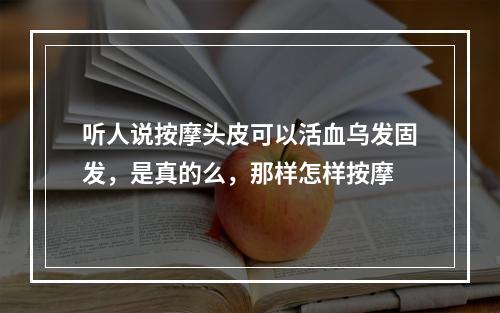 听人说按摩头皮可以活血乌发固发，是真的么，那样怎样按摩